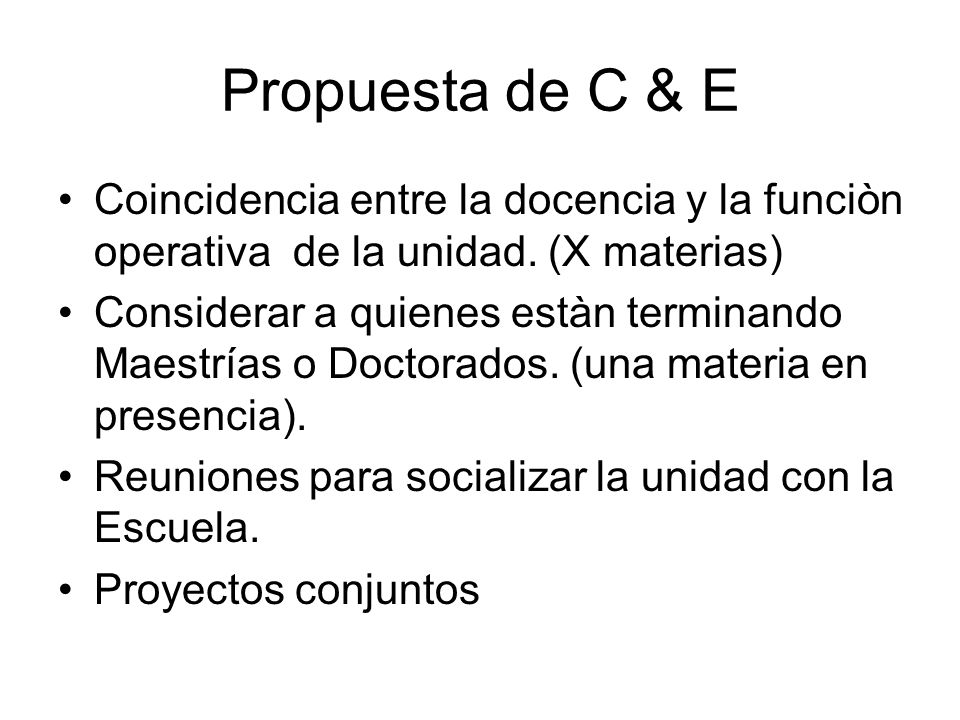 Propuesta de C & E

• Coincidencia entre la docencia y la funciòn operativa de la unidad. (X materias)
• Considerar a quienes estàn terminando Maestrías o Doctorados. (una materia en presencia).
• Reuniones para socializar la unidad con la Escuela.
• Proyectos conjuntos